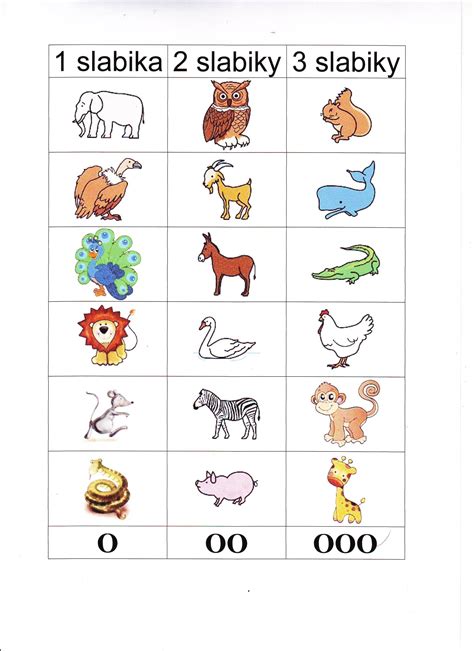 | 1 slabika | 2 slabiky | 3 slabiky |
|---|---|---|
| | | |
| | | |
| | | |
| | | |
| | | |
| | | |
| O | OO | OOO |